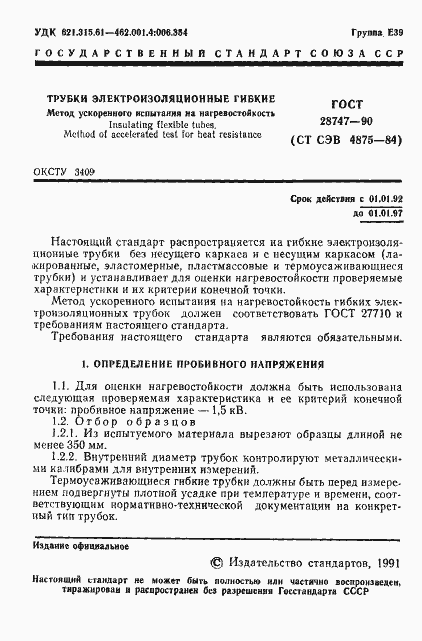 УДК 621.315.61—462.001.4:006.354 Группа Е39

ГОСУДАРСТВЕННЫЙ СТАНДАРТ СОЮЗА ССР

ТРУБКИ ЭЛЕКТРОИЗОЛЯЦИОННЫЕ ГИБКИЕ
Метод ускоренного испытания на нагревостойкость
Insulating flexible tubes.
Method of accelerated test for heat resistance

ГОСТ
28747—90
(СТ СЭВ 4875—84)

ОКСТУ 3409

Срок действия с 01.01.92
до 01.01.97

Настоящий стандарт распространяется на гибкие электроизоляционные трубки без несущего каркаса и с несущим каркасом (лакированные, эластомерные, пластмассовые и термоусаживающиеся трубки) и устанавливает для оценки нагревостойкости проверяемые характеристики и их критерии конечной точки.

Метод ускоренного испытания на нагревостойкость гибких электроизоляционных трубок должен соответствовать ГОСТ 27710 и требованиям настоящего стандарта.

Требования настоящего стандарта являются обязательными.

1. ОПРЕДЕЛЕНИЕ ПРОБИВНОГО НАПРЯЖЕНИЯ

1.1. Для оценки нагревостойкости должна быть использована следующая проверяемая характеристика и ее критерий конечной точки: пробивное напряжение — 1,5 кВ.

1.2. Отбор образцов

1.2.1. Из испытуемого материала вырезают образцы длиной не менее 350 мм.

1.2.2. Внутренний диаметр трубок контролируют металлическими калибрами для внутренних измерений.

Термоусаживающиеся гибкие трубки должны быть перед измерением подвергнуты плотной усадке при температуре и времени, соответствующим нормативно-технической документации на конкретный тип трубок.

Издание официальное

© Издательство стандартов, 1991

Настоящий стандарт не может быть полностью или частично воспроизведен, тиражирован и распространен без разрешения Госстандарта СССР